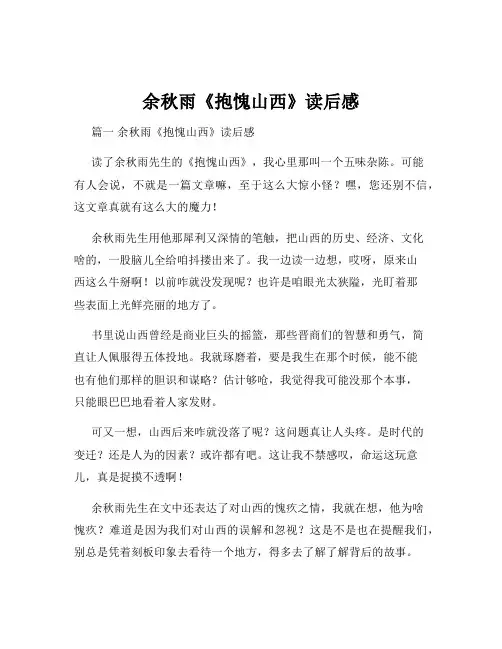 余秋雨《抱愧山西》读后感

篇一 余秋雨《抱愧山西》读后感

读了余秋雨先生的《抱愧山西》，我心里那叫一个五味杂陈。可能有人会说，不就是一篇文章嘛，至于这么大惊小怪？嘿，您还别不信，这文章真就有这么大的魔力！

余秋雨先生用他那犀利又深情的笔触，把山西的历史、经济、文化啥的，一股脑儿全给咱抖搂出来了。我一边读一边想，哎呀，原来山西这么牛掰啊！以前咋就没发现呢？也许是咱眼光太狭隘，光盯着那些表面上光鲜亮丽的地方了。

书里说山西曾经是商业巨头的摇篮，那些晋商们的智慧和勇气，简直让人佩服得五体投地。我就琢磨着，要是我生在那个时候，能不能也有他们那样的胆识和谋略？估计够呛，我觉得我可能没那个本事，只能眼巴巴地看着人家发财。

可又一想，山西后来咋就没落了呢？这问题真让人头疼。是时代的变迁？还是人为的因素？或许都有吧。这让我不禁感叹，命运这玩意儿，真是捉摸不透啊！

余秋雨先生在文中还表达了对山西的愧疚之情，我就在想，他为啥愧疚？难道是因为我们对山西的误解和忽视？这是不是也在提醒我们，别总是凭着刻板印象去看待一个地方，得多去了解了解背后的故事。